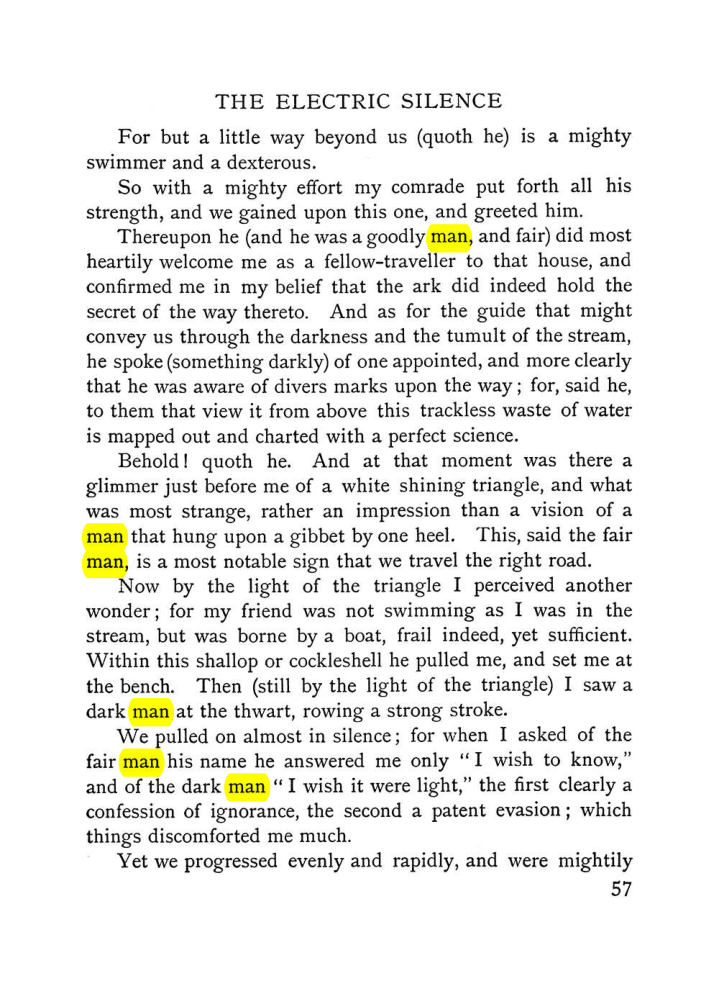 THE ELECTRIC SILENCE

For but a little way beyond us (quoth he) is a mighty swimmer and a dexterous.

So with a mighty effort my comrade put forth all his strength, and we gained upon this one, and greeted him.

Thereupon he (and he was a goodly man, and fair) did most heartily welcome me as a fellow-traveller to that house, and confirmed me in my belief that the ark did indeed hold the secret of the way thereto. And as for the guide that might convey us through the darkness and the tumult of the stream, he spoke (something darkly) of one appointed, and more clearly that he was aware of divers marks upon the way; for, said he, to them that view it from above this trackless waste of water is mapped out and charted with a perfect science.

Behold! quoth he. And at that moment was there a glimmer just before me of a white shining triangle, and what was most strange, rather an impression than a vision of a man that hung upon a gibbet by one heel. This, said the fair man, is a most notable sign that we travel the right road.

Now by the light of the triangle I perceived another wonder; for my friend was not swimming as I was in the stream, but was borne by a boat, frail indeed, yet sufficient. Within this shallop or cockleshell he pulled me, and set me at the bench. Then (still by the light of the triangle) I saw a dark man at the thwart, rowing a strong stroke.

We pulled on almost in silence; for when I asked of the fair man his name he answered me only "I wish to know," and of the dark man "I wish it were light," the first clearly a confession of ignorance, the second a patent evasion; which things discomforted me much.

Yet we progressed evenly and rapidly, and were mightily

57